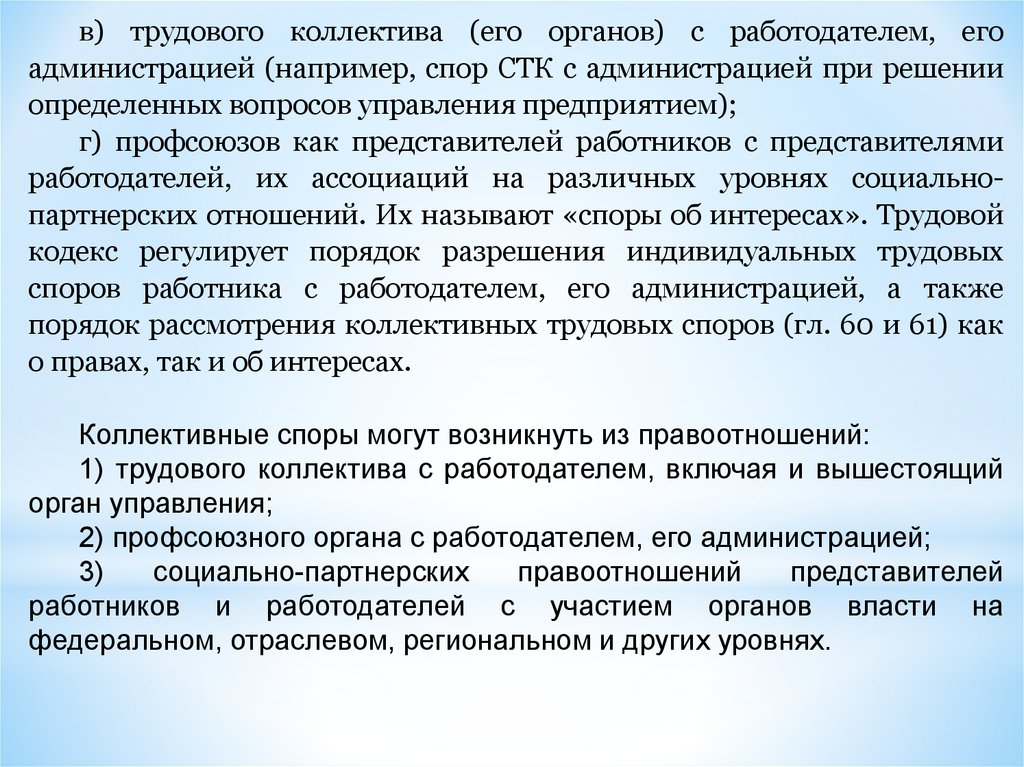 в) трудового коллектива (его органов) с работодателем, его администрацией (например, спор СТК с администрацией при решении определенных вопросов управления предприятием);

г) профсоюзов как представителей работников с представителями работодателей, их ассоциаций на различных уровнях социально-партнерских отношений. Их называют «споры об интересах». Трудовой кодекс регулирует порядок разрешения индивидуальных трудовых споров работника с работодателем, его администрацией, а также порядок рассмотрения коллективных трудовых споров (гл. 60 и 61) как о правах, так и об интересах.

Коллективные споры могут возникнуть из правоотношений:

1) трудового коллектива с работодателем, включая и вышестоящий орган управления;

2) профсоюзного органа с работодателем, его администрацией;

3) социально-партнерских правоотношений представителей работников и работодателей с участием органов власти на федеральном, отраслевом, региональном и других уровнях.